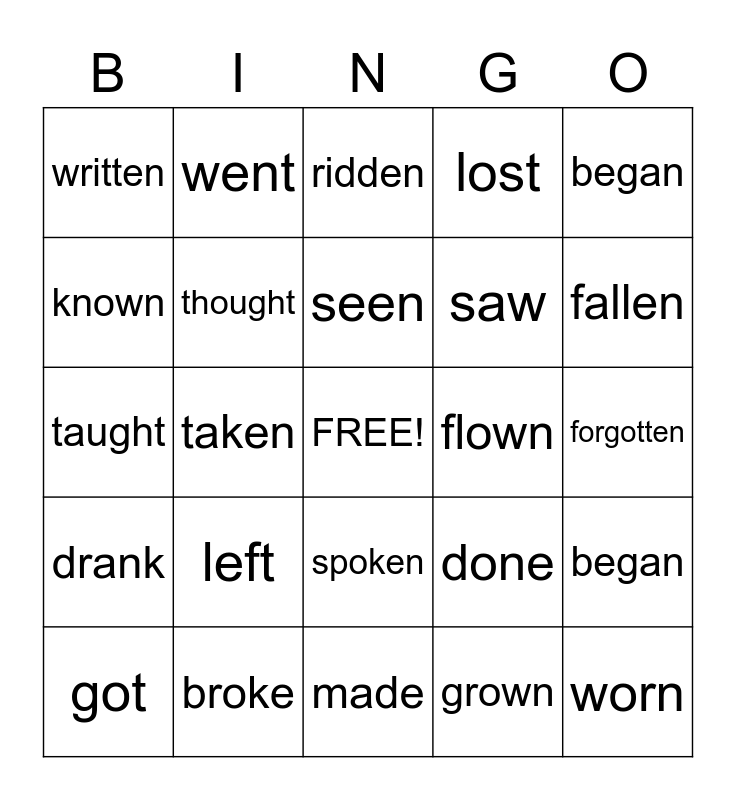 | B | I | N | G | O |
|---|---|---|---|---|
| written | went | ridden | lost | began |
| known | thought | seen | saw | fallen |
| taught | taken | FREE! | flown | forgotten |
| drank | left | spoken | done | began |
| got | broke | made | grown | worn |